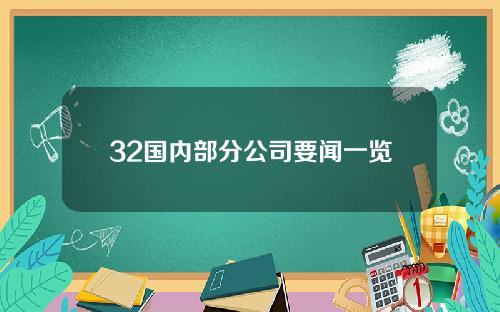 32国内部分公司要闻一览